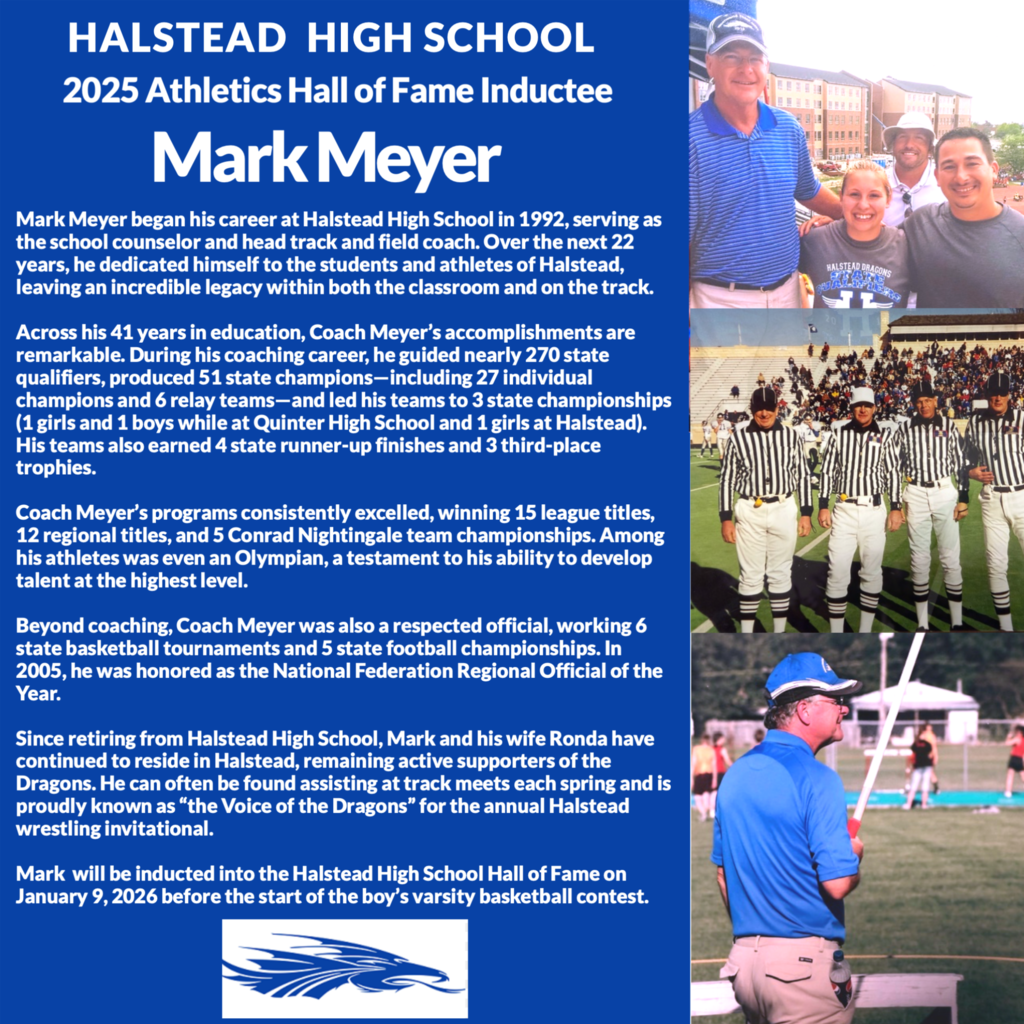 HALSTEAD HIGH SCHOOL

2025 Athletics Hall of Fame Inductee

Mark Meyer

Mark Meyer began his career at Halstead High School in 1992, serving as the school counselor and head track and field coach. Over the next 22 years, he dedicated himself to the students and athletes of Halstead, leaving an incredible legacy within both the classroom and on the track.

Across his 41 years in education, Coach Meyer's accomplishments are remarkable. During his coaching career, he guided nearly 270 state qualifiers, produced 51 state champions—including 27 individual champions and 6 relay teams—and led his teams to 3 state championships (1 girls and 1 boys while at Quinter High School and 1 girls at Halstead). His teams also earned 4 state runner-up finishes and 3 third-place trophies.

Coach Meyer's programs consistently excelled, winning 15 league titles, 12 regional titles, and 5 Conrad Nightingale team championships. Among his athletes was even an Olympian, a testament to his ability to develop talent at the highest level.

Beyond coaching, Coach Meyer was also a respected official, working 6 state basketball tournaments and 5 state football championships. In 2005, he was honored as the National Federation Regional Official of the Year.

Since retiring from Halstead High School, Mark and his wife Ronda have continued to reside in Halstead, remaining active supporters of the Dragons. He can often be found assisting at track meets each spring and is proudly known as "the Voice of the Dragons" for the annual Halstead wrestling invitational.

Mark will be inducted into the Halstead High School Hall of Fame on January 9, 2026 before the start of the boy's varsity basketball contest.

HALSTEAD DRAGONS